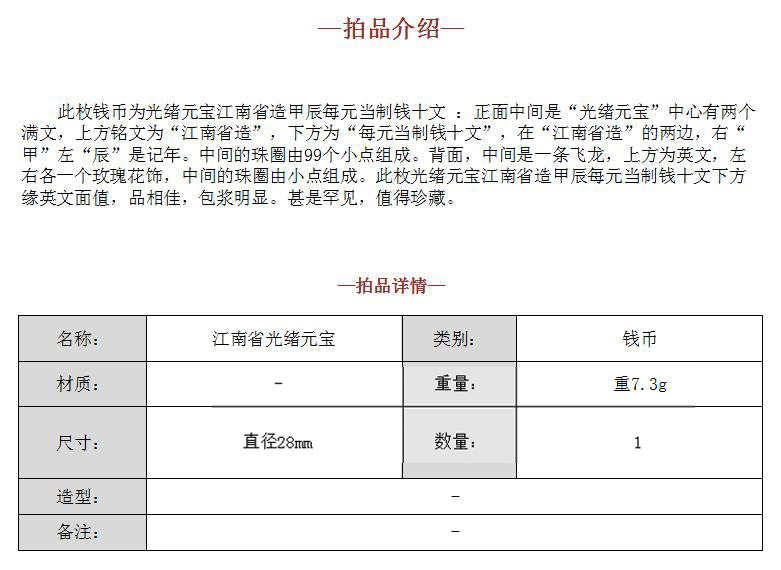 —拍品介绍—

此枚钱币为光绪元宝江南省造甲辰每元当制钱十文 ：正面中间是“光绪元宝”中心有两个满文，上方铭文为“江南省造”，下方为“每元当制钱十文”，在“江南省造”的两边，右“甲”左“辰”是记年。中间的珠圈由99个小点组成。背面，中间是一条飞龙，上方为英文，左右各一个玫瑰花饰，中间的珠圈由小点组成。此枚光绪元宝江南省造甲辰每元当制钱十文下方缘英文面值，品相佳，包浆明显。甚是罕见，值得珍藏。

—拍品详情—

| 名称： | 江南省光绪元宝 | 类别： | 钱币 |
|---|---|---|---|
| 材质： | - | 重量： | 重7.3g |
| 尺寸： | 直径28mm | 数量： | 1 |
| 造型： | - | | |
| 备注： | - | | |